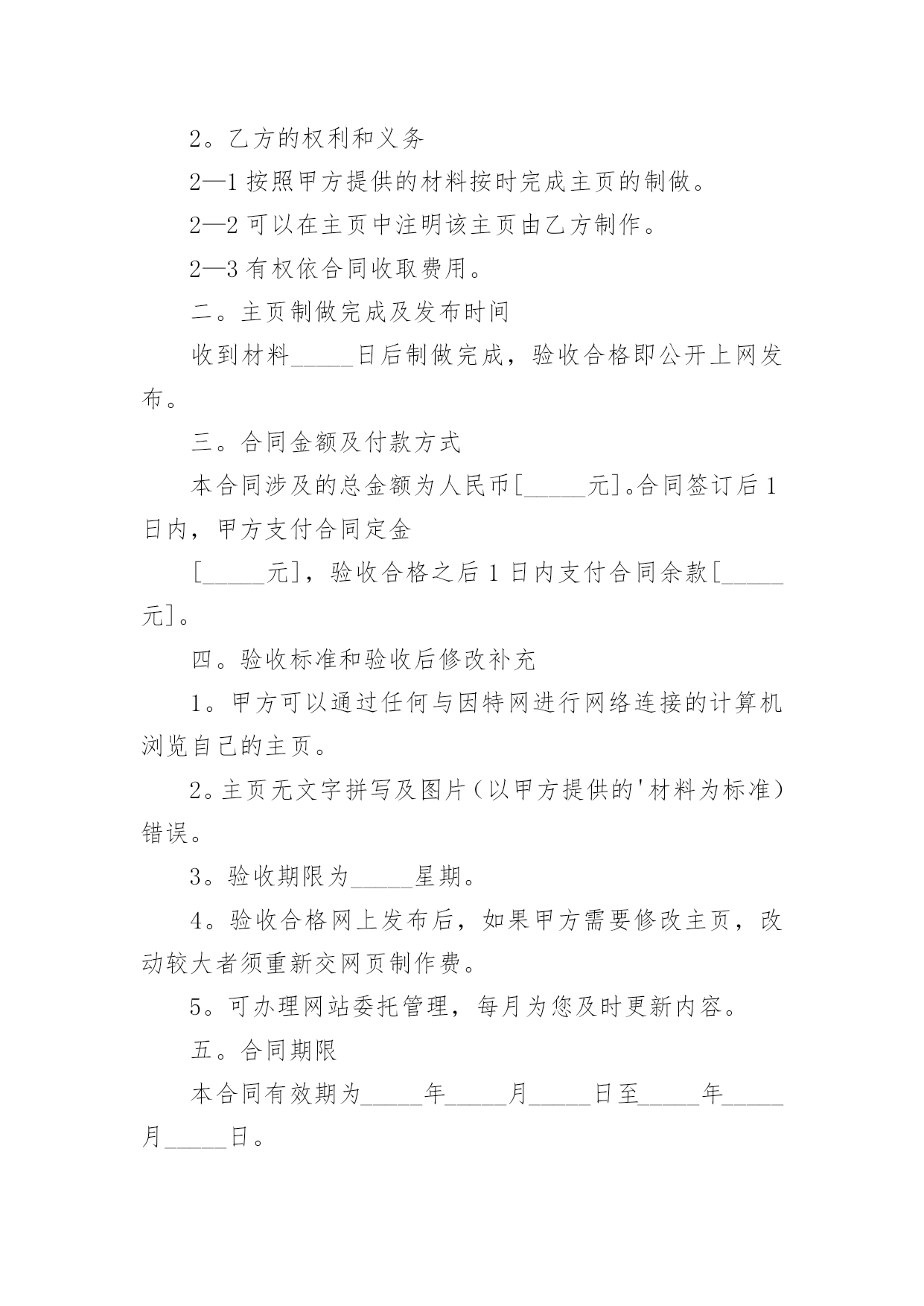 2。乙方的权利和义务

2—1 按照甲方提供的材料按时完成主页的制做。

2—2 可以在主页中注明该主页由乙方制作。

2—3 有权依合同收取费用。

二。主页制做完成及发布时间

收到材料_____日后制做完成，验收合格即公开上网发布。

三。合同金额及付款方式

本合同涉及的总金额为人民币[_____元]。合同签订后 1 日内，甲方支付合同定金

[_____元]，验收合格之后 1 日内支付合同余款[_____元]。

四。验收标准和验收后修改补充

1。甲方可以通过任何与因特网进行网络连接的计算机浏览自己的主页。

2。主页无文字拼写及图片（以甲方提供的'材料为标准）错误。

3。验收期限为_____星期。

4。验收合格网上发布后，如果甲方需要修改主页，改动较大者须重新交网页制作费。

5。可办理网站委托管理，每月为您及时更新内容。

五。合同期限

本合同有效期为_____年_____月_____日至_____年_____月_____日。